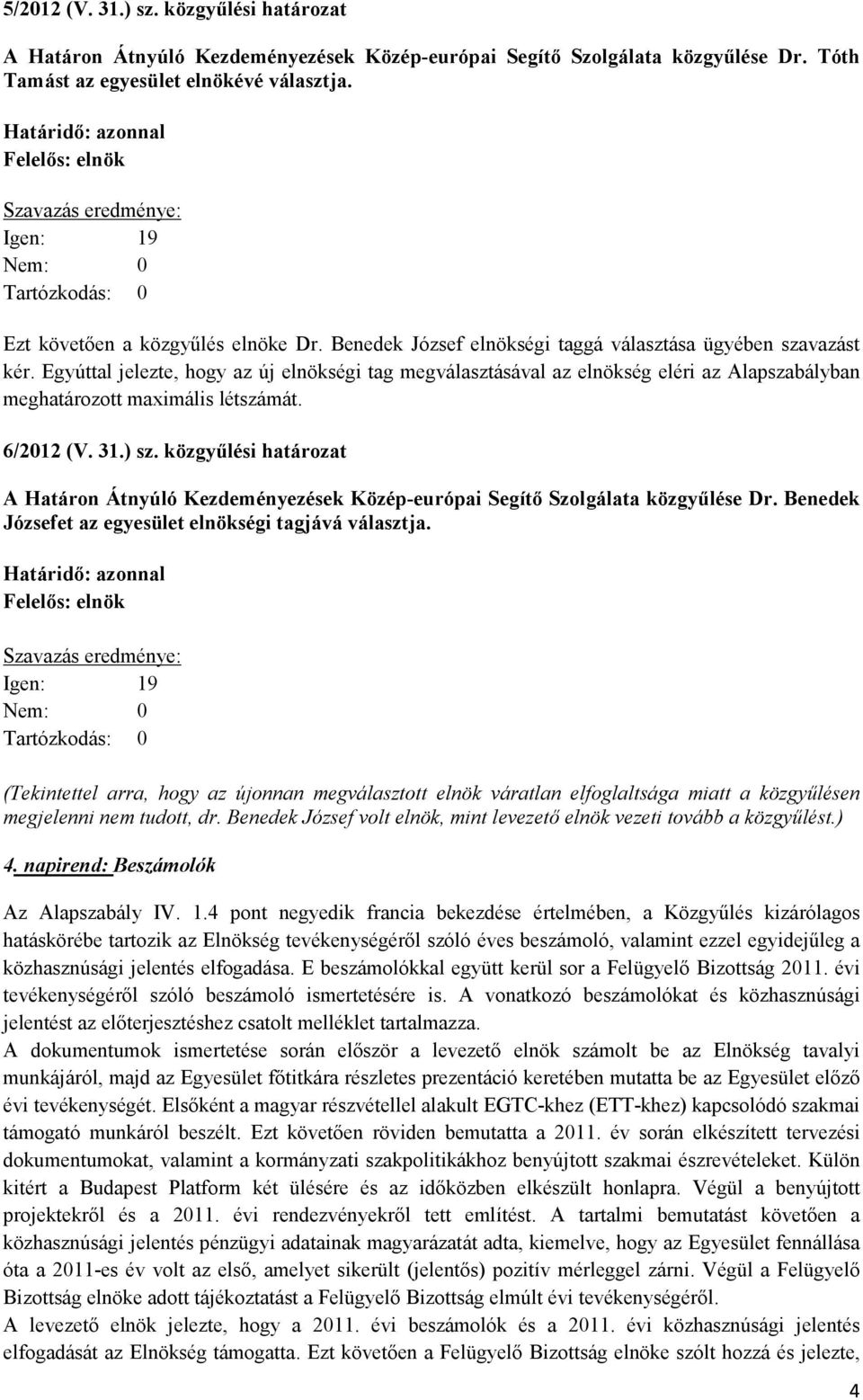 5/2012 (V. 31.) sz. közgyűlési határozat

A Határon Átnyúló Kezdeményezések Közép-európai Segítő Szolgálata közgyűlése Dr. Tóth Tamást az egyesület elnökévé választja.

Határidő: azonnal
Felelős: elnök

Szavazás eredménye:
Igen: 19
Nem: 0
Tartózkodás: 0

Ezt követően a közgyűlés elnöke Dr. Benedek József elnökségi taggá választása ügyében szavazást kér. Egyúttal jelezte, hogy az új elnökségi tag megválasztásával az elnökség eléri az Alapszabályban meghatározott maximális létszámát.

6/2012 (V. 31.) sz. közgyűlési határozat

A Határon Átnyúló Kezdeményezések Közép-európai Segítő Szolgálata közgyűlése Dr. Benedek Józsefet az egyesület elnökségi tagjává választja.

Határidő: azonnal
Felelős: elnök

Szavazás eredménye:
Igen: 19
Nem: 0
Tartózkodás: 0

(Tekintettel arra, hogy az újonnan megválasztott elnök váratlan elfoglaltsága miatt a közgyűlésen megjelenni nem tudott, dr. Benedek József volt elnök, mint levezető elnök vezeti tovább a közgyűlést.)

4. napirend: Beszámolók

Az Alapszabály IV. 1.4 pont negyedik francia bekezdése értelmében, a Közgyűlés kizárólagos hatáskörébe tartozik az Elnökség tevékenységéről szóló éves beszámoló, valamint ezzel egyidejűleg a közhasznúsági jelentés elfogadása. E beszámolókkal együtt kerül sor a Felügyelő Bizottság 2011. évi tevékenységéről szóló beszámoló ismertetésére is. A vonatkozó beszámolókat és közhasznúsági jelentést az előterjesztéshez csatolt melléklet tartalmazza.
A dokumentumok ismertetése során először a levezető elnök számolt be az Elnökség tavalyi munkájáról, majd az Egyesület főtitkára részletes prezentáció keretében mutatta be az Egyesület előző évi tevékenységét. Elsőként a magyar részvétellel alakult EGTC-khez (ETT-khez) kapcsolódó szakmai támogató munkáról beszélt. Ezt követően röviden bemutatta a 2011. év során elkészített tervezési dokumentumokat, valamint a kormányzati szakpolitikákhoz benyújtott szakmai észrevételeket. Külön kitért a Budapest Platform két ülésére és az időközben elkészült honlapra. Végül a benyújtott projektekről és a 2011. évi rendezvényekről tett említést. A tartalmi bemutatást követően a közhasznúsági jelentés pénzügyi adatainak magyarázatát adta, kiemelve, hogy az Egyesület fennállása óta a 2011-es év volt az első, amelyet sikerült (jelentős) pozitív mérleggel zárni. Végül a Felügyelő Bizottság elnöke adott tájékoztatást a Felügyelő Bizottság elmúlt évi tevékenységéről.
A levezető elnök jelezte, hogy a 2011. évi beszámolók és a 2011. évi közhasznúsági jelentés elfogadását az Elnökség támogatta. Ezt követően a Felügyelő Bizottság elnöke szólt hozzá és jelezte,

4